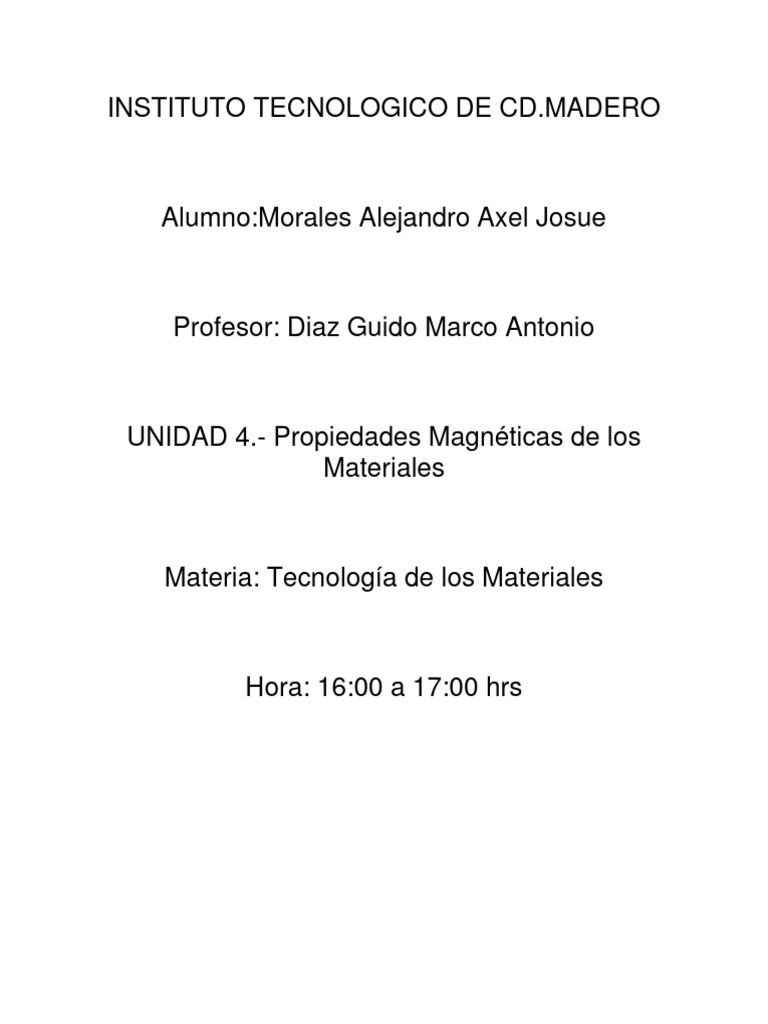 INSTITUTO TECNOLOGICO DE CD.MADERO

Alumno:Morales Alejandro Axel Josue

Profesor: Diaz Guido Marco Antonio

UNIDAD 4.- Propiedades Magnéticas de los Materiales

Materia: Tecnología de los Materiales

Hora: 16:00 a 17:00 hrs